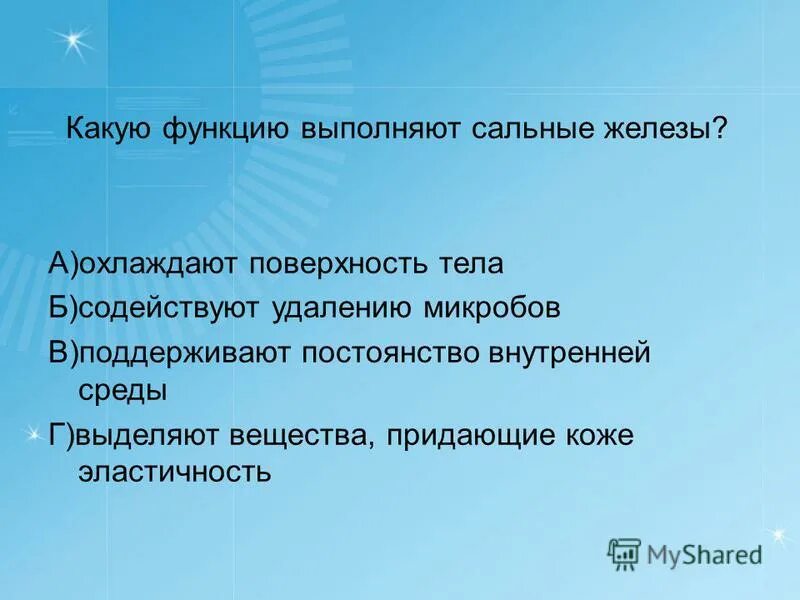 Какую функцию выполняют сальные железы?

А)охлаждают поверхность тела
Б)содействуют удалению микробов
В)поддерживают постоянство внутренней среды
Г)выделяют вещества, придающие коже эластичность

MyShared